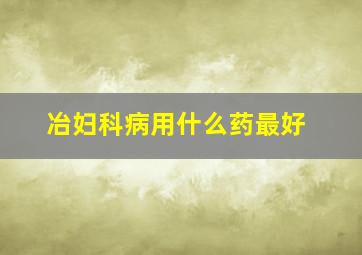 冶妇科病用什么药最好